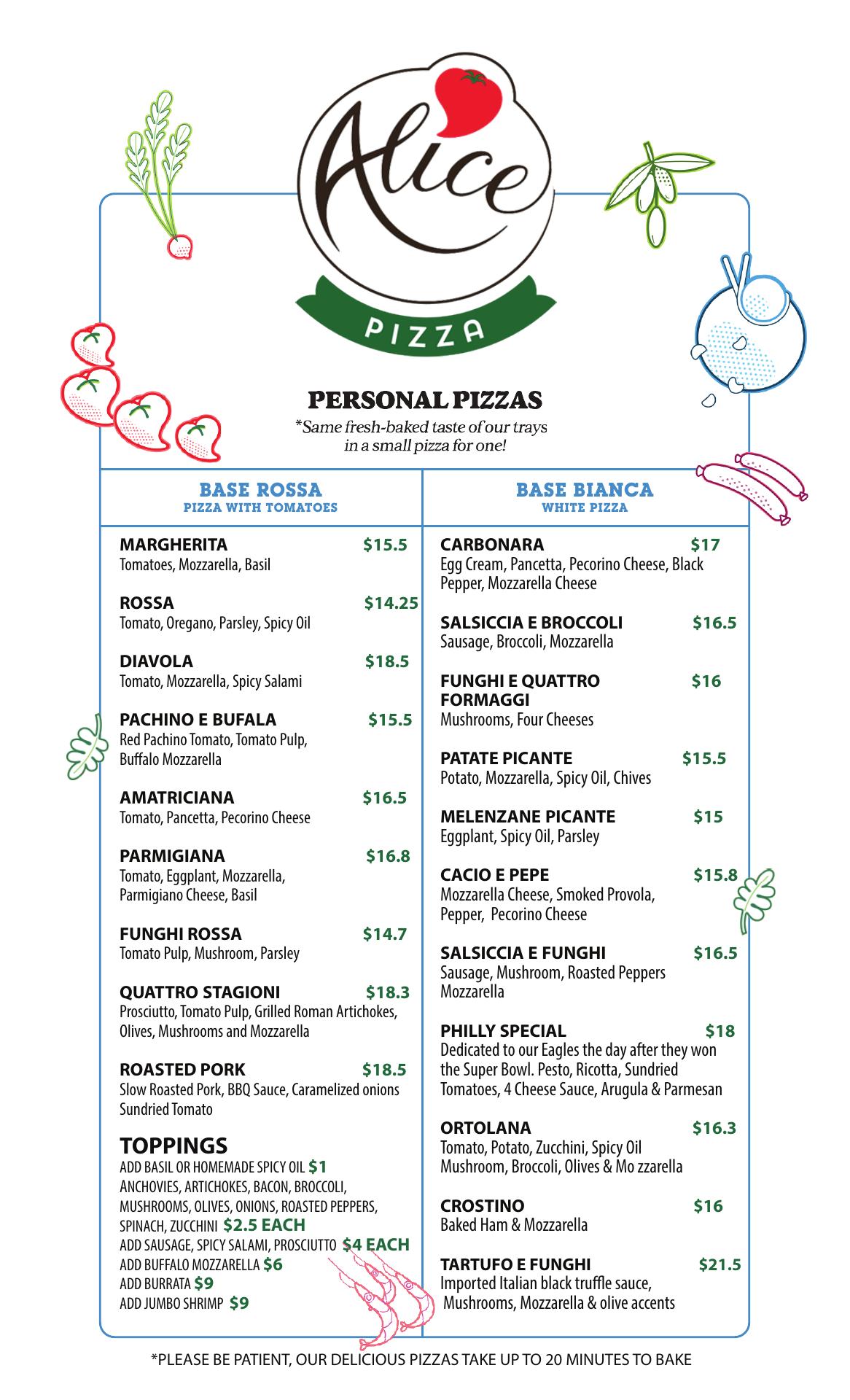 Alice

PIZZA

PERSONAL PIZZAS
*Same fresh-baked taste of our trays in a small pizza for one!

BASE ROSSA
PIZZA WITH TOMATOES

MARGHERITA $15.5
Tomatoes, Mozzarella, Basil

ROSSA $14.25
Tomato, Oregano, Parsley, Spicy Oil

DIAVOLA $18.5
Tomato, Mozzarella, Spicy Salami

PACHINO E BUFALA $15.5
Red Pachino Tomato, Tomato Pulp, Buffalo Mozzarella

AMATRICIANA $16.5
Tomato, Pancetta, Pecorino Cheese

PARMIGIANA $16.8
Tomato, Eggplant, Mozzarella, Parmigiano Cheese, Basil

FUNGHI ROSSA $14.7
Tomato Pulp, Mushroom, Parsley

QUATTRO STAGIONI $18.3
Prosciutto, Tomato Pulp, Grilled Roman Artichokes, Olives, Mushrooms and Mozzarella

ROASTED PORK $18.5
Slow Roasted Pork, BBQ Sauce, Caramelized onions Sundried Tomato

TOPPINGS
ADD BASIL OR HOMEMADE SPICY OIL $1
ANCHOVIES, ARTICHOKES, BACON, BROCCOLI, MUSHROOMS, OLIVES, ONIONS, ROASTED PEPPERS, SPINACH, ZUCCHINI $2.5 EACH
ADD SAUSAGE, SPICY SALAMI, PROSCIUTTO $4 EACH
ADD BUFFALO MOZZARELLA $6
ADD BURRATA $9
ADD JUMBO SHRIMP $9

BASE BIANCA
WHITE PIZZA

CARBONARA $17
Egg Cream, Pancetta, Pecorino Cheese, Black Pepper, Mozzarella Cheese

SALSICCIA E BROCCOLI $16.5
Sausage, Broccoli, Mozzarella

FUNGHI E QUATTRO FORMAGGI $16
Mushrooms, Four Cheeses

PATATE PICANTE $15.5
Potato, Mozzarella, Spicy Oil, Chives

MELENZANE PICANTE $15
Eggplant, Spicy Oil, Parsley

CACIO E PEPE $15.8
Mozzarella Cheese, Smoked Provola, Pepper, Pecorino Cheese

SALSICCIA E FUNGHI $16.5
Sausage, Mushroom, Roasted Peppers Mozzarella

PHILLY SPECIAL $18
Dedicated to our Eagles the day after they won the Super Bowl. Pesto, Ricotta, Sundried Tomatoes, 4 Cheese Sauce, Arugula & Parmesan

ORTOLANA $16.3
Tomato, Potato, Zucchini, Spicy Oil Mushroom, Broccoli, Olives & Mo zzarella

CROSTINO $16
Baked Ham & Mozzarella

TARTUFO E FUNGHI $21.5
Imported Italian black truffle sauce, Mushrooms, Mozzarella & olive accents

*PLEASE BE PATIENT, OUR DELICIOUS PIZZAS TAKE UP TO 20 MINUTES TO BAKE